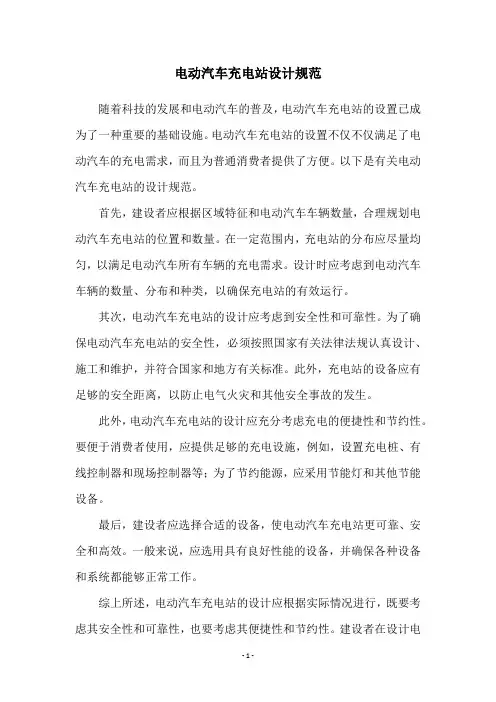 电动汽车充电站设计规范

随着科技的发展和电动汽车的普及，电动汽车充电站的设置已成为了一种重要的基础设施。电动汽车充电站的设置不仅不仅满足了电动汽车的充电需求，而且为普通消费者提供了方便。以下是有关电动汽车充电站的设计规范。

首先，建设者应根据区域特征和电动汽车车辆数量，合理规划电动汽车充电站的位置和数量。在一定范围内，充电站的分布应尽量均匀，以满足电动汽车所有车辆的充电需求。设计时应考虑到电动汽车车辆的数量、分布和种类，以确保充电站的有效运行。

其次，电动汽车充电站的设计应考虑到安全性和可靠性。为了确保电动汽车充电站的安全性，必须按照国家有关法律法规认真设计、施工和维护，并符合国家和地方有关标准。此外，充电站的设备应有足够的安全距离，以防止电气火灾和其他安全事故的发生。

此外，电动汽车充电站的设计应充分考虑充电的便捷性和节约性。要便于消费者使用，应提供足够的充电设施，例如，设置充电桩、有线控制器和现场控制器等；为了节约能源，应采用节能灯和其他节能设备。

最后，建设者应选择合适的设备，使电动汽车充电站更可靠、安全和高效。一般来说，应选用具有良好性能的设备，并确保各种设备和系统都能够正常工作。

综上所述，电动汽车充电站的设计应根据实际情况进行，既要考虑其安全性和可靠性，也要考虑其便捷性和节约性。建设者在设计电

- 1 -